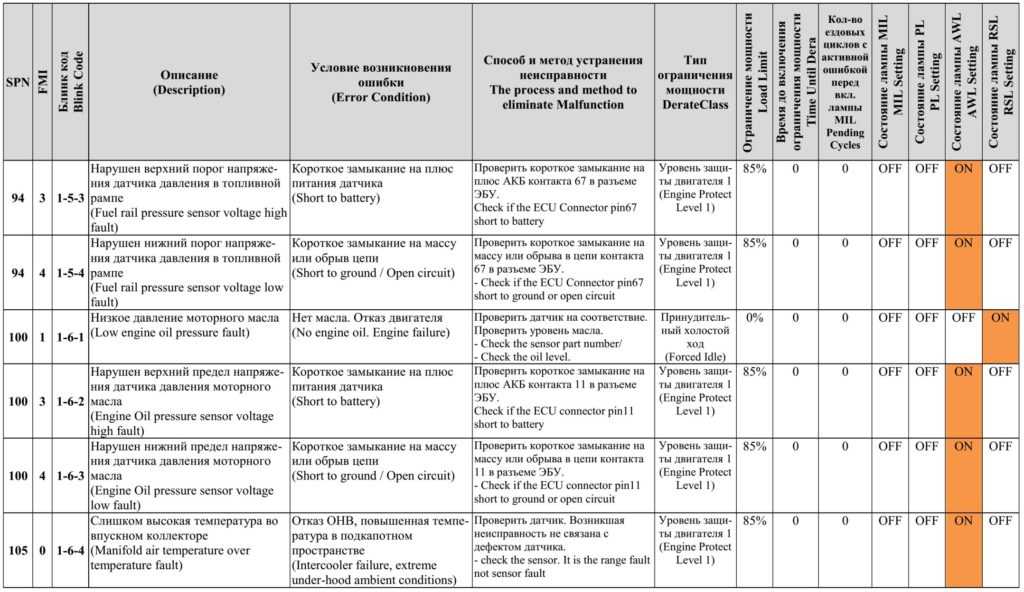 | SPN | FMI | Блинк код Blink Code | Описание (Description) | Условие возникновения ошибки (Error Condition) | Способ и метод устранения неисправности The process and method to eliminate Malfunction | Тип ограничения мощности DerateClass | Ограничение мощности Load Limit | Время до включения ограничения мощности Time Until Dera | Кол-во ездовых циклов с активной ошибкой перед вкл. лампы MIL Pending Cycles | Состояние лампы MIL MIL Setting | Состояние лампы PL PL Setting | Состояние лампы AWL AWL Setting | Состояние лампы RSL RSL Setting |
|---|---|---|---|---|---|---|---|---|---|---|---|---|---|
| 94 | 3 | 1-5-3 | Нарушен верхний порог напряжения датчика давления в топливной рампе (Fuel rail pressure sensor voltage high fault) | Короткое замыкание на плюс питания датчика (Short to battery) | Проверить короткое замыкание на плюс АКБ контакта 67 в разъеме ЭБУ. Check if the ECU Connector pin67 short to battery | Уровень защиты двигателя 1 (Engine Protect Level 1) | 85% | 0 | 0 | OFF | OFF | ON | OFF |
| 94 | 4 | 1-5-4 | Нарушен нижний порог напряжения датчика давления в топливной рампе (Fuel rail pressure sensor voltage low fault) | Короткое замыкание на массу или обрыв цепи (Short to ground / Open circuit) | Проверить короткое замыкание на массу или обрыва в цепи контакта 67 в разъеме ЭБУ. - Check if the ECU Connector pin67 short to ground or open circuit | Уровень защиты двигателя 1 (Engine Protect Level 1) | 85% | 0 | 0 | OFF | OFF | ON | OFF |
| 100 | 1 | 1-6-1 | Низкое давление моторного масла (Low engine oil pressure fault) | Нет масла. Отказ двигателя (No engine oil. Engine failure) | Проверить датчик на соответствие. Проверить уровень масла. - Check the sensor part number/ - Check the oil level. | Принудительный холостой ход (Forced Idle) | 0% | 0 | 0 | OFF | OFF | OFF | ON |
| 100 | 3 | 1-6-2 | Нарушен верхний предел напряжения датчика давления моторного масла (Engine Oil pressure sensor voltage high fault) | Короткое замыкание на плюс питания датчика (Short to battery) | Проверить короткое замыкание на плюс АКБ контакта 11 в разъеме ЭБУ. Check if the ECU connector pin11 short to battery | Уровень защиты двигателя 1 (Engine Protect Level 1) | 85% | 0 | 0 | OFF | OFF | ON | OFF |
| 100 | 4 | 1-6-3 | Нарушен нижний предел напряжения датчика давления моторного масла (Engine Oil pressure sensor voltage low fault) | Короткое замыкание на массу или обрыв цепи (Short to ground / Open circuit) | Проверить короткое замыкание на массу или обрыва в цепи контакта 11 в разъеме ЭБУ. - Check if the ECU connector pin11 short to ground or open circuit | Уровень защиты двигателя 1 (Engine Protect Level 1) | 85% | 0 | 0 | OFF | OFF | ON | OFF |
| 105 | 0 | 1-6-4 | Слишком высокая температура во впускном коллекторе (Manifold air temperature over temperature fault) | Отказ ОНВ, повышенная температура в подкапотном пространстве (Intercooler failure, extreme under-hood ambient conditions) | Проверить датчик. Возникшая неисправность не связана с дефектом датчика. - check the sensor. It is the range fault not sensor fault | Уровень защиты двигателя 1 (Engine Protect Level 1) | 85% | 0 | 0 | OFF | OFF | ON | OFF |